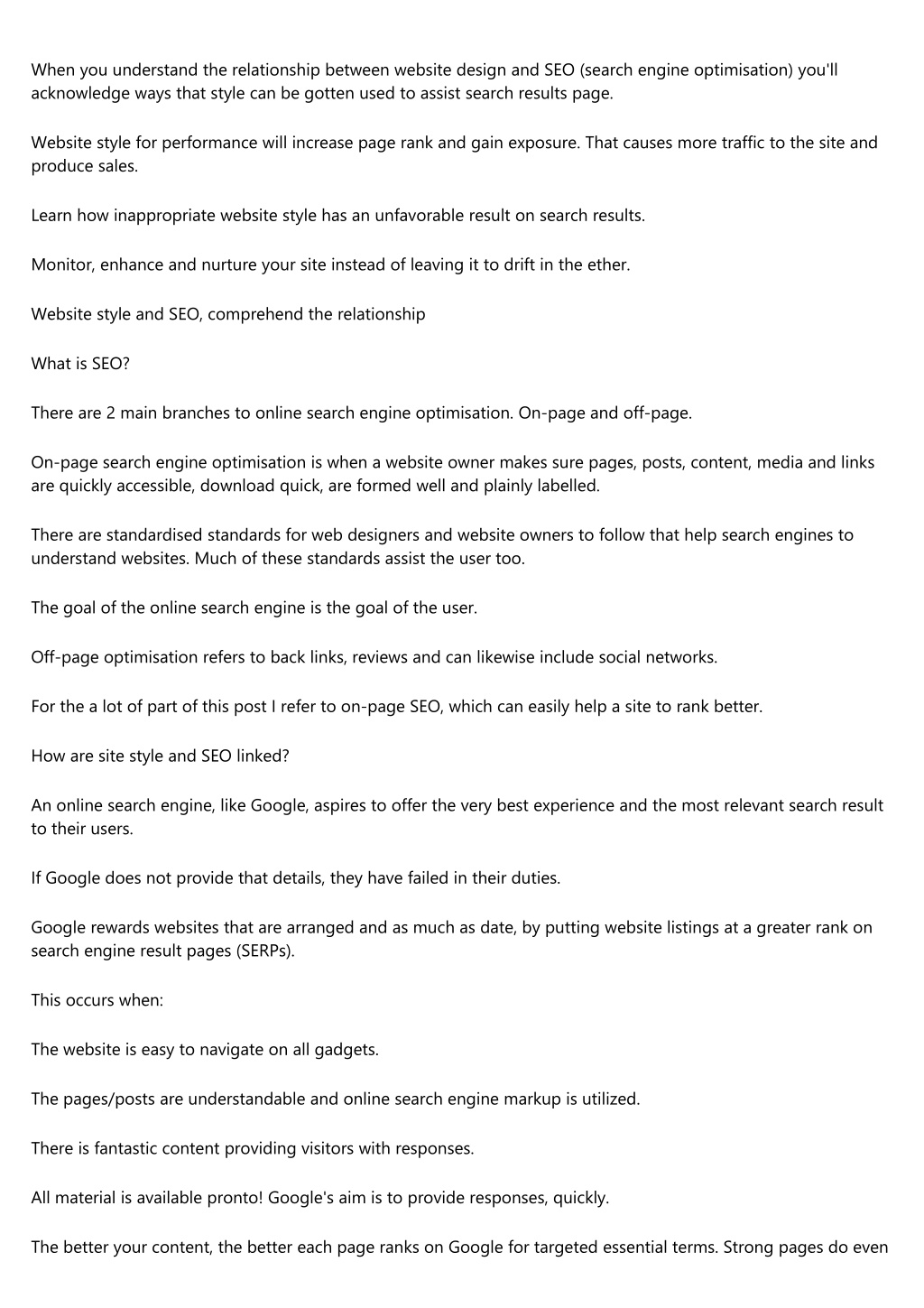 When you understand the relationship between website design and SEO (search engine optimisation) you'll acknowledge ways that style can be gotten used to assist search results page.

Website style for performance will increase page rank and gain exposure. That causes more traffic to the site and produce sales.

Learn how inappropriate website style has an unfavorable result on search results.

Monitor, enhance and nurture your site instead of leaving it to drift in the ether.

Website style and SEO, comprehend the relationship

What is SEO?

There are 2 main branches to online search engine optimisation. On-page and off-page.

On-page search engine optimisation is when a website owner makes sure pages, posts, content, media and links are quickly accessible, download quick, are formed well and plainly labelled.

There are standardised standards for web designers and website owners to follow that help search engines to understand websites. Much of these standards assist the user too.

The goal of the online search engine is the goal of the user.

Off-page optimisation refers to back links, reviews and can likewise include social networks.

For the a lot of part of this post I refer to on-page SEO, which can easily help a site to rank better.

How are site style and SEO linked?

An online search engine, like Google, aspires to offer the very best experience and the most relevant search result to their users.

If Google does not provide that details, they have failed in their duties.

Google rewards websites that are arranged and as much as date, by putting website listings at a greater rank on search engine result pages (SERPs).

This occurs when:

The website is easy to navigate on all gadgets.

The pages/posts are understandable and online search engine markup is utilized.

There is fantastic content providing visitors with responses.

All material is available pronto! Google's aim is to provide responses, quickly.

The better your content, the better each page ranks on Google for targeted essential terms. Strong pages do even